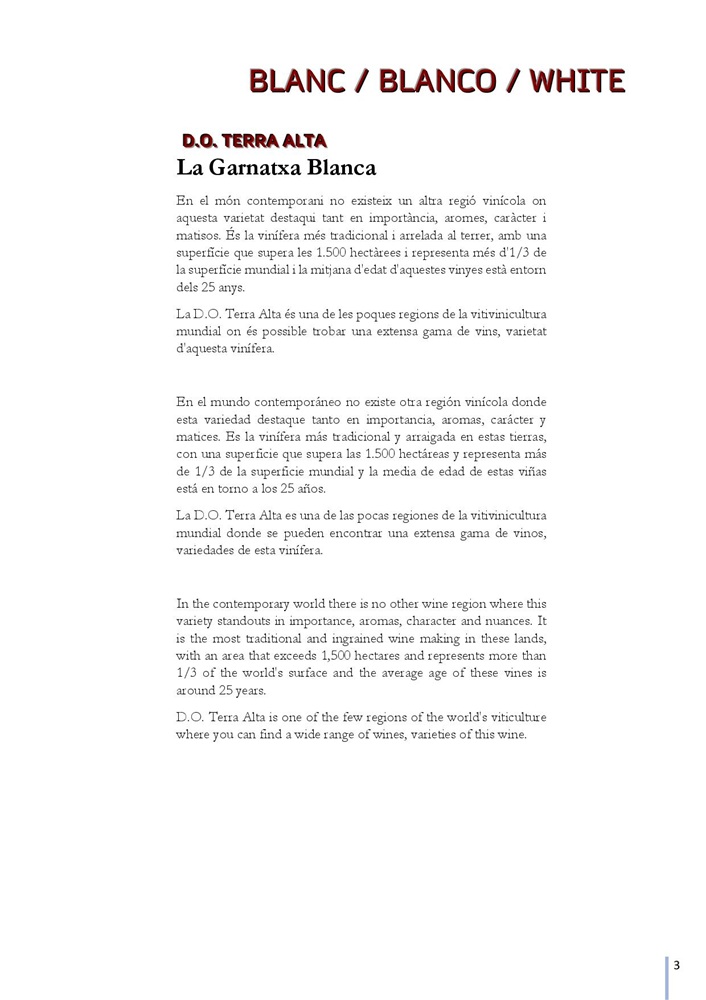 BLANC / BLANCO / WHITE

D.O. TERRA ALTA

La Garnatxa Blanca

En el món contemporani no existeix un altra regió vinícola on aquesta varietat destaqui tant en importància, aromes, caràcter i matisos. És la vinífera més tradicional i arrelada al terrer, amb una superfície que supera les 1.500 hectàrees i representa més d'1/3 de la superfície mundial i la mitjana d'edat d'aquestes vinyes està entorn dels 25 anys.

La D.O. Terra Alta és una de les poques regions de la vitivinicultura mundial on és possible trobar una extensa gama de vins, varietat d'aquesta vinífera.

En el mundo contemporáneo no existe otra región vinícola donde esta variedad destaque tanto en importancia, aromas, carácter y matices. Es la vinífera más tradicional y arraigada en estas tierras, con una superficie que supera las 1.500 hectáreas y representa más de 1/3 de la superficie mundial y la media de edad de estas viñas está en torno a los 25 años.

La D.O. Terra Alta es una de las pocas regiones de la vitivinicultura mundial donde se pueden encontrar una extensa gama de vinos, variedades de esta vinífera.

In the contemporary world there is no other wine region where this variety standouts in importance, aromas, character and nuances. It is the most traditional and ingrained wine making in these lands, with an area that exceeds 1,500 hectares and represents more than 1/3 of the world's surface and the average age of these vines is around 25 years.

D.O. Terra Alta is one of the few regions of the world's viticulture where you can find a wide range of wines, varieties of this wine.

3